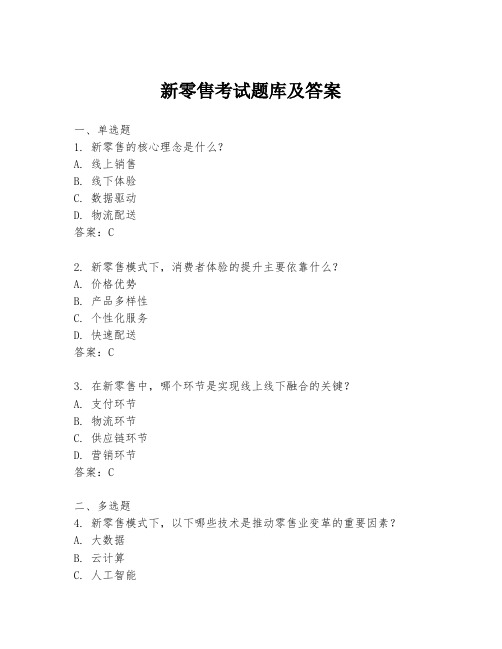 新零售考试题库及答案

一、单选题
1. 新零售的核心理念是什么？
A. 线上销售
B. 线下体验
C. 数据驱动
D. 物流配送
答案：C

2. 新零售模式下，消费者体验的提升主要依靠什么？
A. 价格优势
B. 产品多样性
C. 个性化服务
D. 快速配送
答案：C

3. 在新零售中，哪个环节是实现线上线下融合的关键？
A. 支付环节
B. 物流环节
C. 供应链环节
D. 营销环节
答案：C

二、多选题
4. 新零售模式下，以下哪些技术是推动零售业变革的重要因素？
A. 大数据
B. 云计算
C. 人工智能